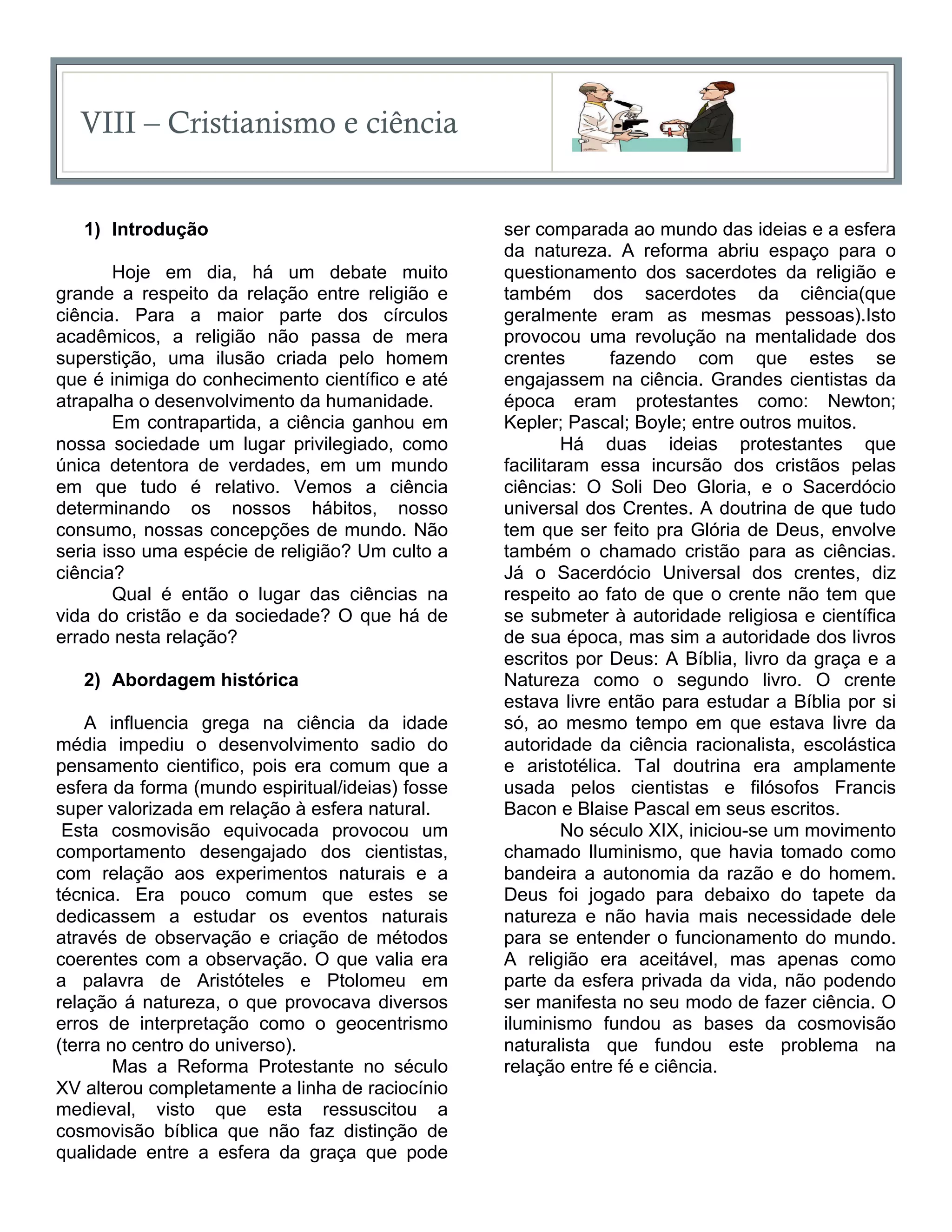 VIII – Cristianismo e ciência

1) Introdução

Hoje em dia, há um debate muito grande a respeito da relação entre religião e ciência. Para a maior parte dos círculos acadêmicos, a religião não passa de mera superstição, uma ilusão criada pelo homem que é inimiga do conhecimento científico e até atrapalha o desenvolvimento da humanidade.

Em contrapartida, a ciência ganhou em nossa sociedade um lugar privilegiado, como única detentora de verdades, em um mundo em que tudo é relativo. Vemos a ciência determinando os nossos hábitos, nosso consumo, nossas concepções de mundo. Não seria isso uma espécie de religião? Um culto a ciência?

Qual é então o lugar das ciências na vida do cristão e da sociedade? O que há de errado nesta relação?

2) Abordagem histórica

A influencia grega na ciência da idade média impediu o desenvolvimento sadio do pensamento cientifico, pois era comum que a esfera da forma (mundo espiritual/ideias) fosse super valorizada em relação à esfera natural.

Esta cosmovisão equivocada provocou um comportamento desengajado dos cientistas, com relação aos experimentos naturais e a técnica. Era pouco comum que estes se dedicassem a estudar os eventos naturais através de observação e criação de métodos coerentes com a observação. O que valia era a palavra de Aristóteles e Ptolomeu em relação á natureza, o que provocava diversos erros de interpretação como o geocentrismo (terra no centro do universo).

Mas a Reforma Protestante no século XV alterou completamente a linha de raciocínio medieval, visto que esta ressuscitou a cosmovisão bíblica que não faz distinção de qualidade entre a esfera da graça que pode ser comparada ao mundo das ideias e a esfera da natureza. A reforma abriu espaço para o questionamento dos sacerdotes da religião e também dos sacerdotes da ciência(que geralmente eram as mesmas pessoas).Isto provocou uma revolução na mentalidade dos crentes fazendo com que estes se engajassem na ciência. Grandes cientistas da época eram protestantes como: Newton; Kepler; Pascal; Boyle; entre outros muitos.

Há duas ideias protestantes que facilitaram essa incursão dos cristãos pelas ciências: O Soli Deo Gloria, e o Sacerdócio universal dos Crentes. A doutrina de que tudo tem que ser feito pra Glória de Deus, envolve também o chamado cristão para as ciências. Já o Sacerdócio Universal dos crentes, diz respeito ao fato de que o crente não tem que se submeter à autoridade religiosa e científica de sua época, mas sim a autoridade dos livros escritos por Deus: A Bíblia, livro da graça e a Natureza como o segundo livro. O crente estava livre então para estudar a Bíblia por si só, ao mesmo tempo em que estava livre da autoridade da ciência racionalista, escolástica e aristotélica. Tal doutrina era amplamente usada pelos cientistas e filósofos Francis Bacon e Blaise Pascal em seus escritos.

No século XIX, iniciou-se um movimento chamado Iluminismo, que havia tomado como bandeira a autonomia da razão e do homem. Deus foi jogado para debaixo do tapete da natureza e não havia mais necessidade dele para se entender o funcionamento do mundo. A religião era aceitável, mas apenas como parte da esfera privada da vida, não podendo ser manifesta no seu modo de fazer ciência. O iluminismo fundou as bases da cosmovisão naturalista que fundou este problema na relação entre fé e ciência.